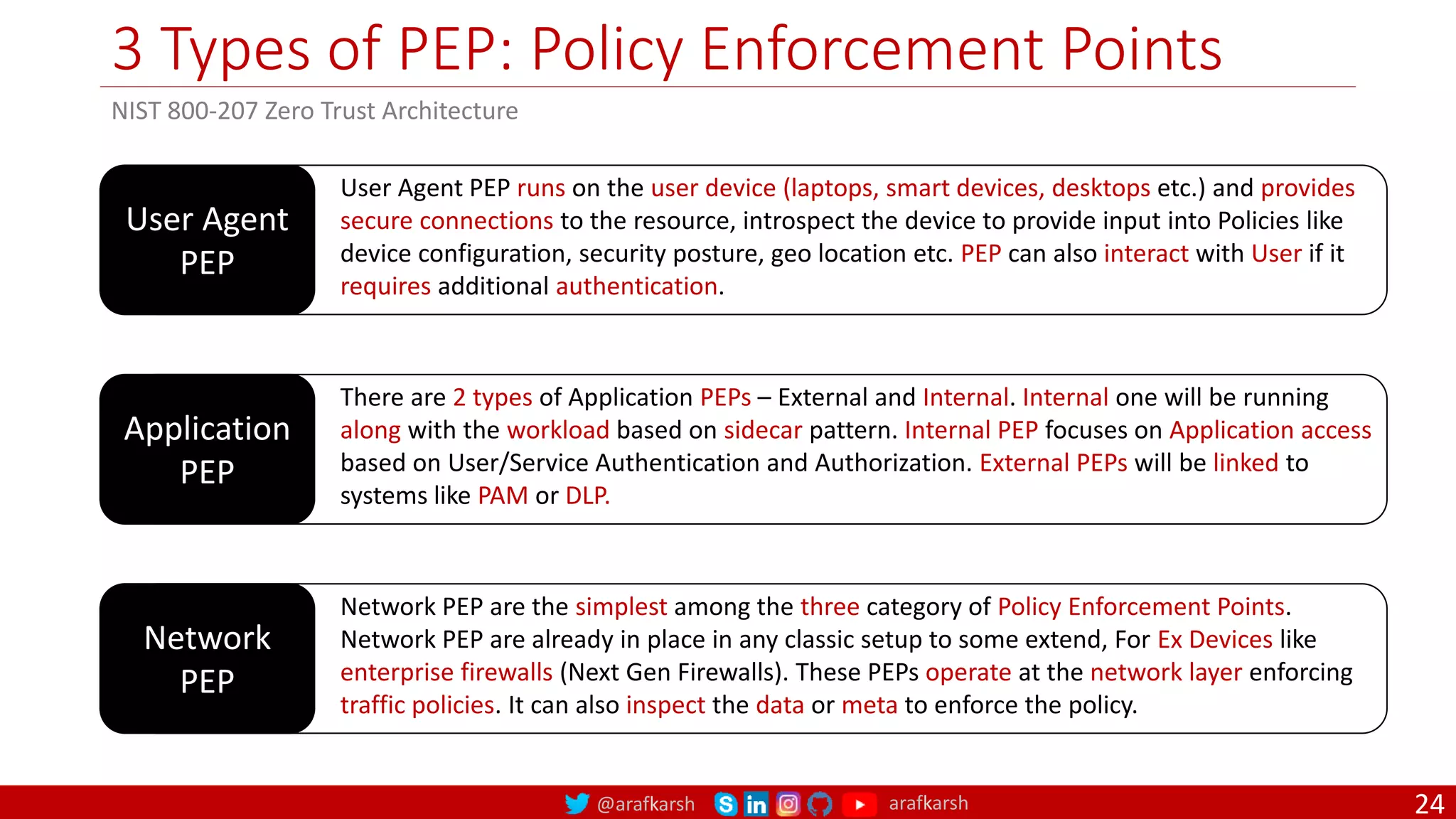 3 Types of PEP: Policy Enforcement Points

NIST 800-207 Zero Trust Architecture

User Agent PEP

User Agent PEP runs on the user device (laptops, smart devices, desktops etc.) and provides secure connections to the resource, introspect the device to provide input into Policies like device configuration, security posture, geo location etc. PEP can also interact with User if it requires additional authentication.

Application PEP

There are 2 types of Application PEPs – External and Internal. Internal one will be running along with the workload based on sidecar pattern. Internal PEP focuses on Application access based on User/Service Authentication and Authorization. External PEPs will be linked to systems like PAM or DLP.

Network PEP

Network PEP are the simplest among the three category of Policy Enforcement Points. Network PEP are already in place in any classic setup to some extend, For Ex Devices like enterprise firewalls (Next Gen Firewalls). These PEPs operate at the network layer enforcing traffic policies. It can also inspect the data or meta to enforce the policy.

@arafkarsh arafkarsh 24